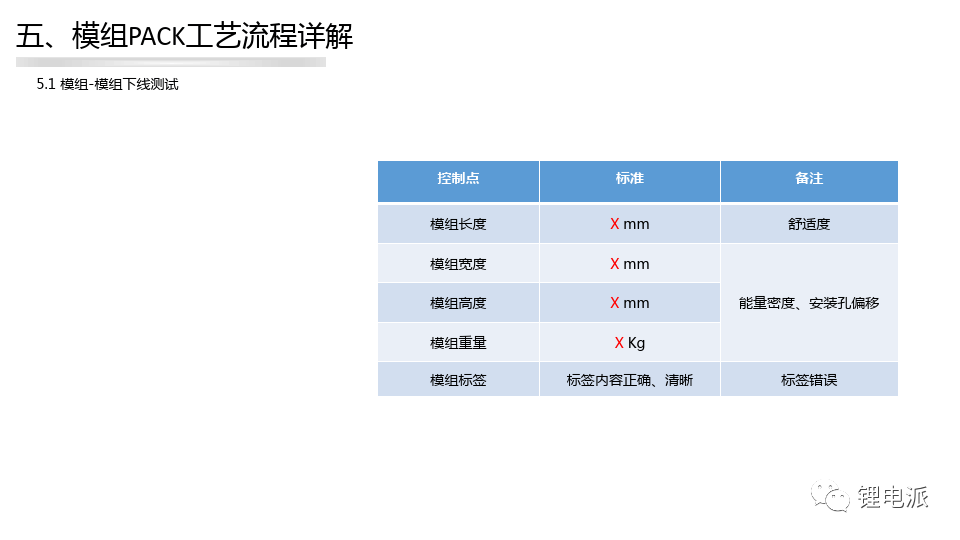 五、模组PACK工艺流程详解

5.1 模组-模组下线测试

| 控制点 | 标准 | 备注 |
|---|---|---|
| 模组长度 | X mm | 舒适度 |
| 模组宽度 | X mm | 能量密度、安装孔偏移 |
| 模组高度 | X mm | |
| 模组重量 | X Kg | |
| 模组标签 | 标签内容正确、清晰 | 标签错误 |

锂电派